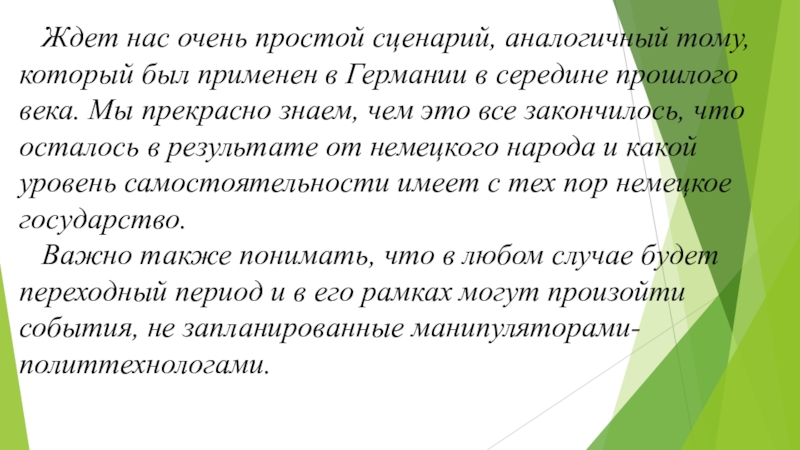 Ждет нас очень простой сценарий, аналогичный тому, который был применен в Германии в середине прошлого века. Мы прекрасно знаем, чем это все закончилось, что осталось в результате от немецкого народа и какой уровень самостоятельности имеет с тех пор немецкое государство.

Важно также понимать, что в любом случае будет переходный период и в его рамках могут произойти события, не запланированные манипуляторами-политтехнологами.